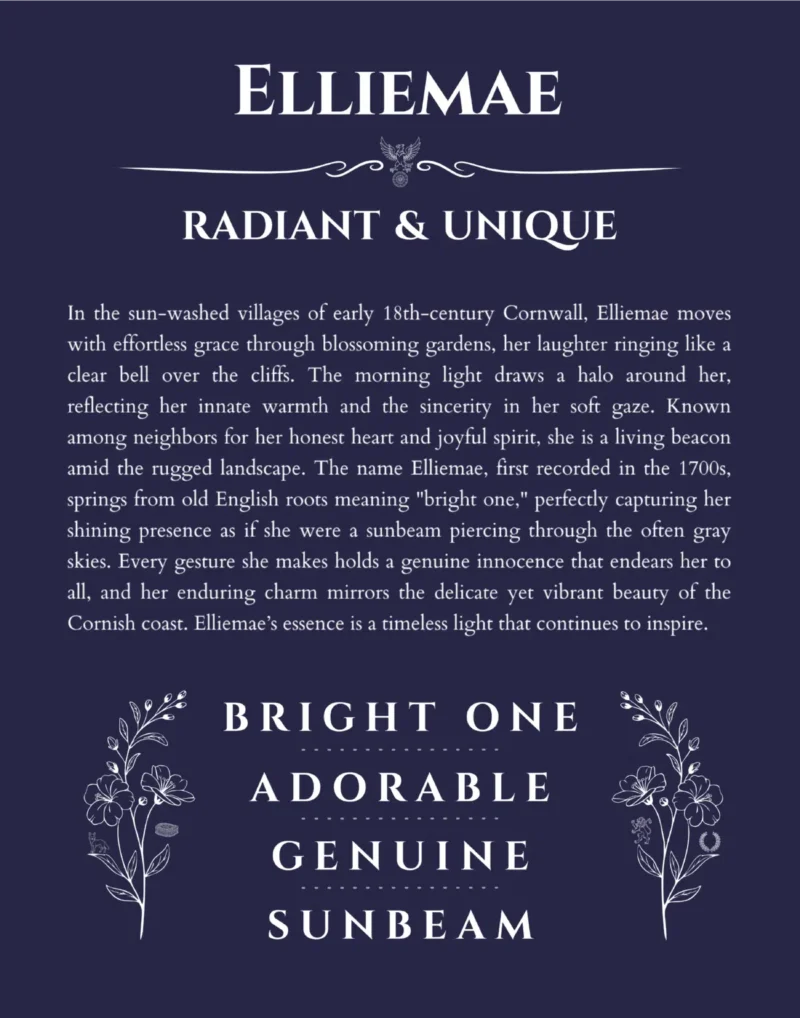 ELLIEMAE

RADIANT & UNIQUE

In the sun-washed villages of early 18th-century Cornwall, Elliemae moves with effortless grace through blossoming gardens, her laughter ringing like a clear bell over the cliffs. The morning light draws a halo around her, reflecting her innate warmth and the sincerity in her soft gaze. Known among neighbors for her honest heart and joyful spirit, she is a living beacon amid the rugged landscape. The name Elliemae, first recorded in the 1700s, springs from old English roots meaning "bright one," perfectly capturing her shining presence as if she were a sunbeam piercing through the often gray skies. Every gesture she makes holds a genuine innocence that endears her to all, and her enduring charm mirrors the delicate yet vibrant beauty of the Cornish coast. Elliemae's essence is a timeless light that continues to inspire.

BRIGHT ONE

ADORABLE

GENUINE

SUNBEAM